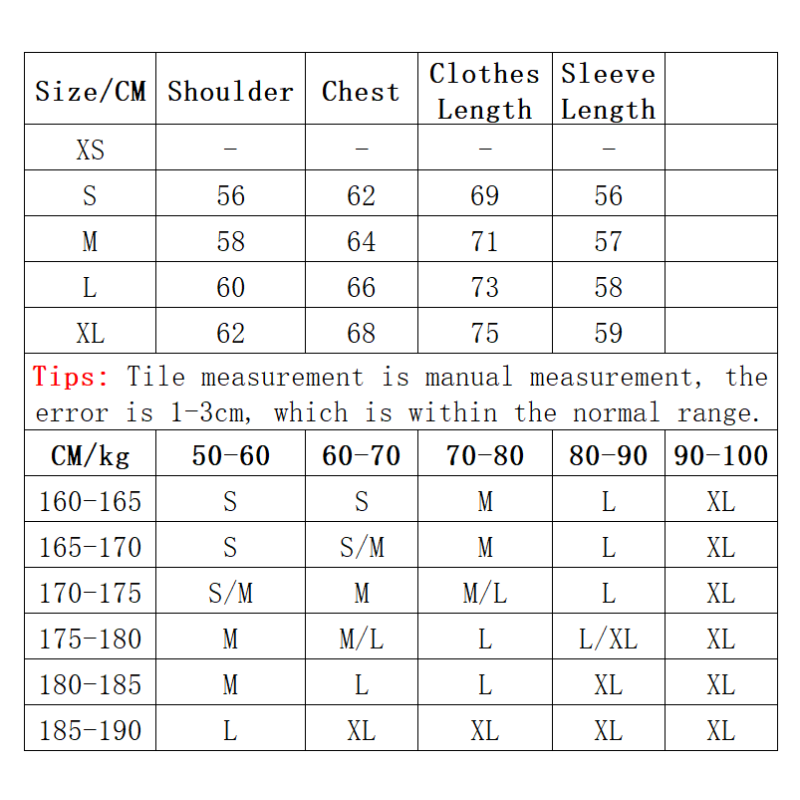 | Size/CM | Shoulder | Chest | Clothes Length | Sleeve Length | |
|---|---|---|---|---|---|
| XS | - | - | - | - | |
| S | 56 | 62 | 69 | 56 | |
| M | 58 | 64 | 71 | 57 | |
| L | 60 | 66 | 73 | 58 | |
| XL | 62 | 68 | 75 | 59 | |

Tips: Tile measurement is manual measurement, the error is 1-3cm, which is within the normal range.

| CM/kg | 50-60 | 60-70 | 70-80 | 80-90 | 90-100 |
|---|---|---|---|---|---|
| 160-165 | S | S | M | L | XL |
| 165-170 | S | S/M | M | L | XL |
| 170-175 | S/M | M | M/L | L | XL |
| 175-180 | M | M/L | L | L/XL | XL |
| 180-185 | M | L | L | XL | XL |
| 185-190 | L | XL | XL | XL | XL |